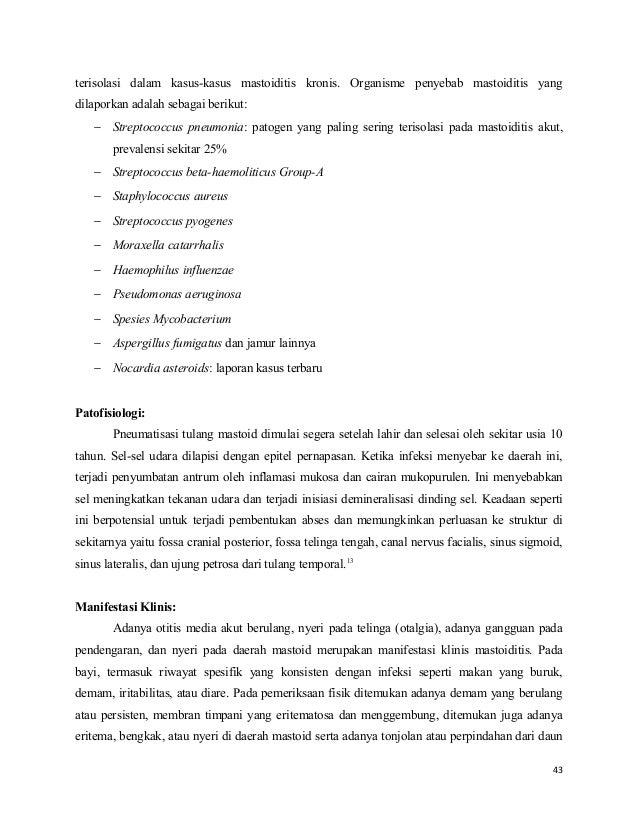 terisolasi dalam kasus-kasus mastoiditis kronis. Organisme penyebab mastoiditis yang dilaporkan adalah sebagai berikut:

– Streptococcus pneumonia: patogen yang paling sering terisolasi pada mastoiditis akut, prevalensi sekitar 25%
– Streptococcus beta-haemoliticus Group-A
– Staphylococcus aureus
– Streptococcus pyogenes
– Moraxella catarrhalis
– Haemophilus influenzae
– Pseudomonas aeruginosa
– Spesies Mycobacterium
– Aspergillus fumigatus dan jamur lainnya
– Nocardia asteroids: laporan kasus terbaru

Patofisiologi:
Pneumatisasi tulang mastoid dimulai segera setelah lahir dan selesai oleh sekitar usia 10 tahun. Sel-sel udara dilapisi dengan epitel pernapasan. Ketika infeksi menyebar ke daerah ini, terjadi penyumbatan antrum oleh inflamasi mukosa dan cairan mukopurulen. Ini menyebabkan sel meningkatkan tekanan udara dan terjadi inisiasi demineralisasi dinding sel. Keadaan seperti ini berpotensial untuk terjadi pembentukan abses dan memungkinkan perluasan ke struktur di sekitarnya yaitu fossa cranial posterior, fossa telinga tengah, canal nervus facialis, sinus sigmoid, sinus lateralis, dan ujung petrosa dari tulang temporal.$^{13}$

Manifestasi Klinis:
Adanya otitis media akut berulang, nyeri pada telinga (otalgia), adanya gangguan pada pendengaran, dan nyeri pada daerah mastoid merupakan manifestasi klinis mastoiditis. Pada bayi, termasuk riwayat spesifik yang konsisten dengan infeksi seperti makan yang buruk, demam, iritabilitas, atau diare. Pada pemeriksaan fisik ditemukan adanya demam yang berulang atau persisten, membran timpani yang eritematosa dan menggembung, ditemukan juga adanya eritema, bengkak, atau nyeri di daerah mastoid serta adanya tonjolan atau perpindahan dari daun

43